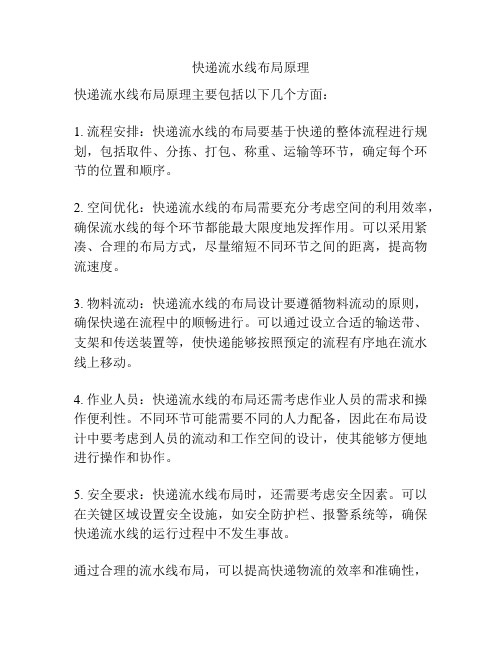 快递流水线布局原理

快递流水线布局原理主要包括以下几个方面：

1. 流程安排：快递流水线的布局要基于快递的整体流程进行规划，包括取件、分拣、打包、称重、运输等环节，确定每个环节的位置和顺序。

2. 空间优化：快递流水线的布局需要充分考虑空间的利用效率，确保流水线的每个环节都能最大限度地发挥作用。可以采用紧凑、合理的布局方式，尽量缩短不同环节之间的距离，提高物流速度。

3. 物料流动：快递流水线的布局设计要遵循物料流动的原则，确保快递在流程中的顺畅进行。可以通过设立合适的输送带、支架和传送装置等，使快递能够按照预定的流程有序地在流水线上移动。

4. 作业人员：快递流水线的布局还需考虑作业人员的需求和操作便利性。不同环节可能需要不同的人力配备，因此在布局设计中要考虑到人员的流动和工作空间的设计，使其能够方便地进行操作和协作。

5. 安全要求：快递流水线布局时，还需要考虑安全因素。可以在关键区域设置安全设施，如安全防护栏、报警系统等，确保快递流水线的运行过程中不发生事故。

通过合理的流水线布局，可以提高快递物流的效率和准确性，